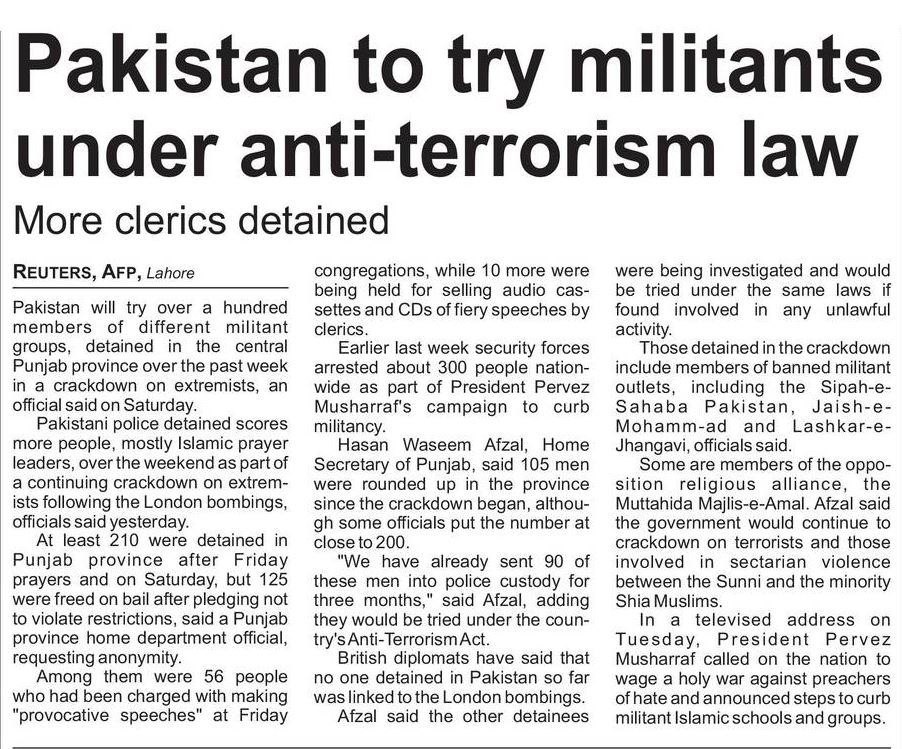 Pakistan to try militants under anti-terrorism law

More clerics detained

REUTERS, AFP, Lahore

Pakistan will try over a hundred members of different militant groups, detained in the central Punjab province over the past week in a crackdown on extremists, an official said on Saturday.

Pakistani police detained scores more people, mostly Islamic prayer leaders, over the weekend as part of a continuing crackdown on extremists following the London bombings, officials said yesterday.

At least 210 were detained in Punjab province after Friday prayers and on Saturday, but 125 were freed on bail after pledging not to violate restrictions, said a Punjab province home department official, requesting anonymity.

Among them were 56 people who had been charged with making "provocative speeches" at Friday congregations, while 10 more were being held for selling audio cassettes and CDs of fiery speeches by clerics.

Earlier last week security forces arrested about 300 people nationwide as part of President Pervez Musharraf's campaign to curb militancy.

Hasan Waseem Afzal, Home Secretary of Punjab, said 105 men were rounded up in the province since the crackdown began, although some officials put the number at close to 200.

"We have already sent 90 of these men into police custody for three months," said Afzal, adding they would be tried under the country's Anti-Terrorism Act.

British diplomats have said that no one detained in Pakistan so far was linked to the London bombings.

Afzal said the other detainees were being investigated and would be tried under the same laws if found involved in any unlawful activity.

Those detained in the crackdown include members of banned militant outlets, including the Sipah-e-Sahaba Pakistan, Jaish-e-Mohamm-ad and Lashkar-e-Jhangavi, officials said.

Some are members of the opposition religious alliance, the Muttahida Majlis-e-Amal. Afzal said the government would continue to crackdown on terrorists and those involved in sectarian violence between the Sunni and the minority Shia Muslims.

In a televised address on Tuesday, President Pervez Musharraf called on the nation to wage a holy war against preachers of hate and announced steps to curb militant Islamic schools and groups.